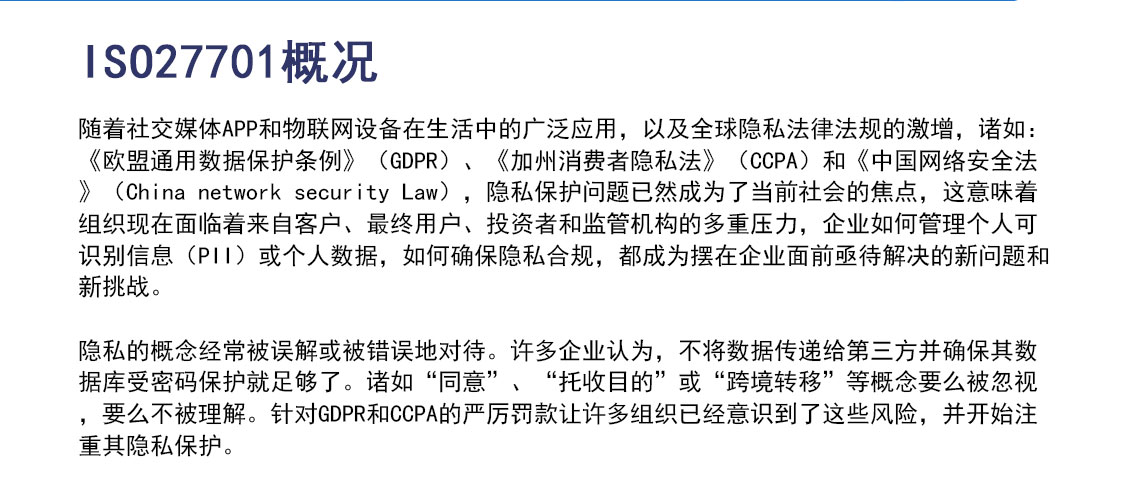 ISO27701概况

随着社交媒体APP和物联网设备在生活中的广泛应用，以及全球隐私法律法规的激增，诸如：《欧盟通用数据保护条例》（GDPR）、《加州消费者隐私法》（CCPA）和《中国网络安全法》（China network security Law），隐私保护问题已然成为了当前社会的焦点，这意味着组织现在面临着来自客户、最终用户、投资者和监管机构的多重压力，企业如何管理个人可识别信息（PII）或个人数据，如何确保隐私合规，都成为摆在企业面前亟待解决的新问题和新挑战。

隐私的概念经常被误解或被错误地对待。许多企业认为，不将数据传递给第三方并确保其数据库受密码保护就足够了。诸如“同意”、“托收目的”或“跨境转移”等概念要么被忽视，要么不被理解。针对GDPR和CCPA的严厉罚款让许多组织已经意识到了这些风险，并开始注重其隐私保护。